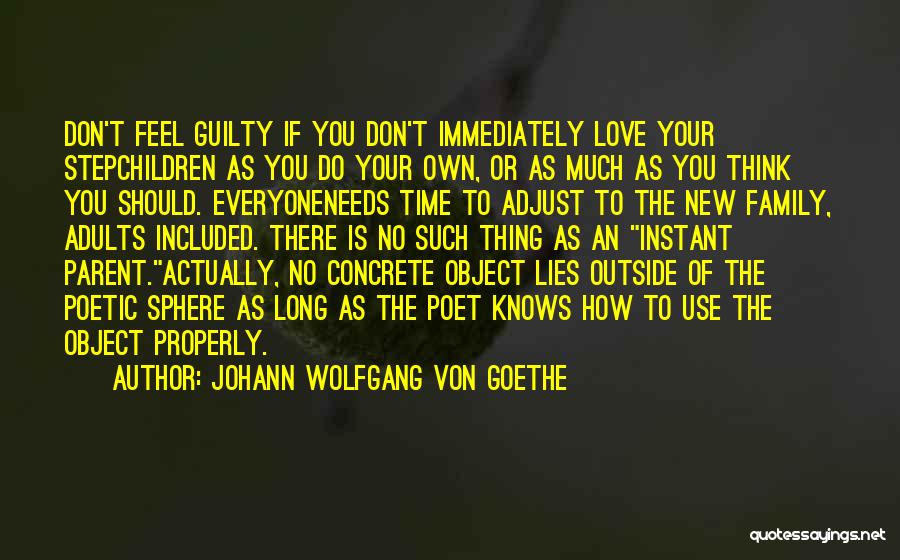 DON'T FEEL GUILTY IF YOU DON'T IMMEDIATELY LOVE YOUR STEPCHILDREN AS YOU DO YOUR OWN, OR AS MUCH AS YOU THINK YOU SHOULD. EVERYONENEEDS TIME TO ADJUST TO THE NEW FAMILY, ADULTS INCLUDED. THERE IS NO SUCH THING AS AN "INSTANT PARENT."ACTUALLY, NO CONCRETE OBJECT LIES OUTSIDE OF THE POETIC SPHERE AS LONG AS THE POET KNOWS HOW TO USE THE OBJECT PROPERLY.

AUTHOR: JOHANN WOLFGANG VON GOETHE

quotessayings.net